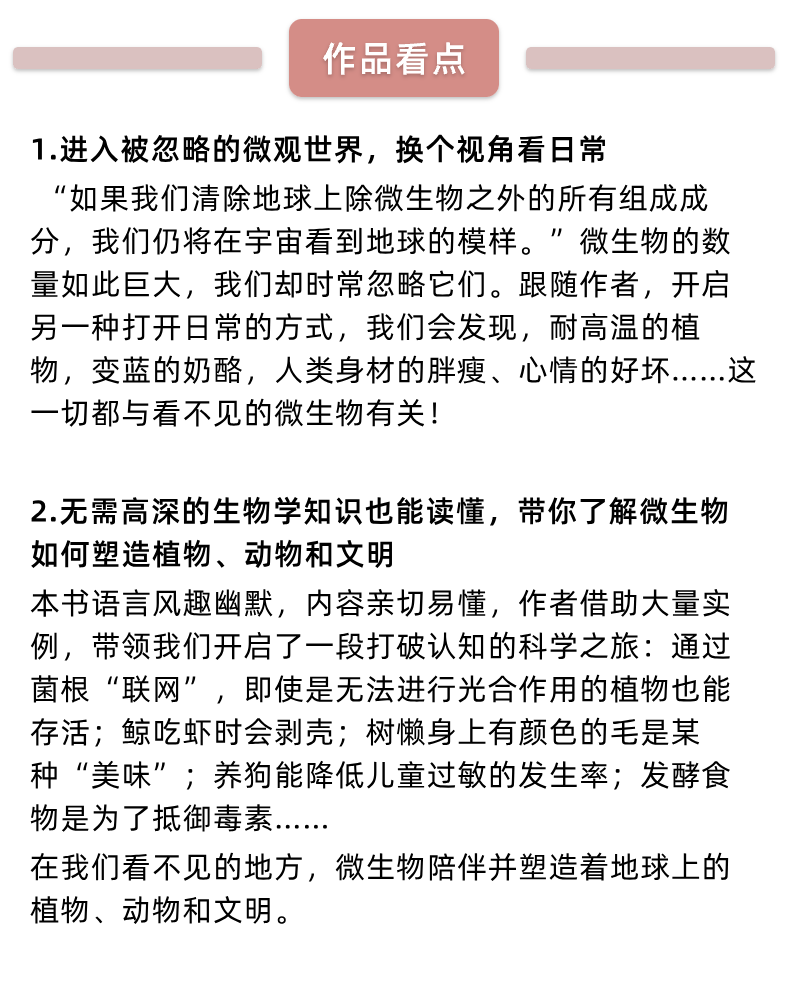 作品看点

1.进入被忽略的微观世界，换个视角看日常

“如果我们清除地球上除微生物之外的所有组成成分，我们仍将在宇宙看到地球的模样。”微生物的数量如此巨大，我们却时常忽略它们。跟随作者，开启另一种打开日常的方式，我们会发现，耐高温的植物，变蓝的奶酪，人类身材的胖瘦、心情的好坏……这一切都与看不见的微生物有关！

2.无需高深的生物学知识也能读懂，带你了解微生物如何塑造植物、动物和文明

本书语言风趣幽默，内容亲切易懂，作者借助大量实例，带领我们开启了一段打破认知的科学之旅：通过菌根“联网”，即使是无法进行光合作用的植物也能存活；鲸吃虾时会剥壳；树懒身上有颜色的毛是某种“美味”；养狗能降低儿童过敏的发生率；发酵食物是为了抵御毒素……

在我们看不见的地方，微生物陪伴并塑造着地球上的植物、动物和文明。